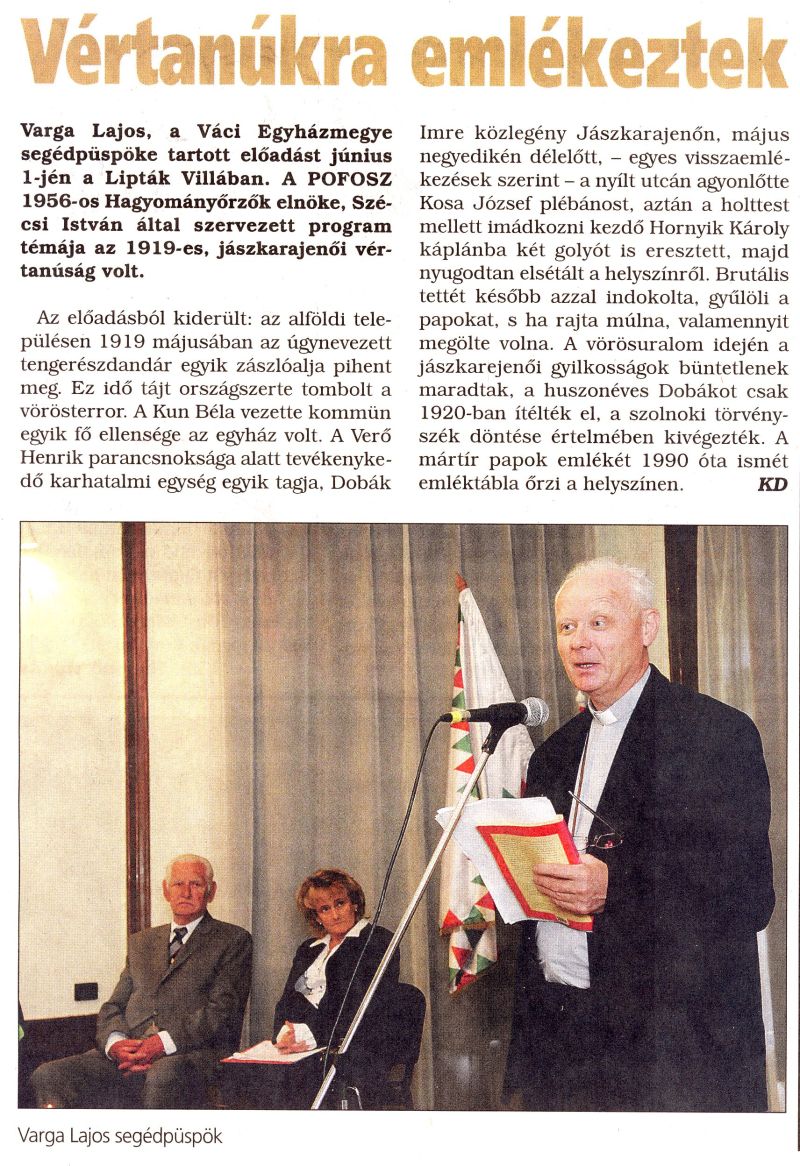 Vértanúkra emlékeztek

Varga Lajos, a Váci Egyházmegye segédpüspöke tartott előadást június 1-jén a Lipták Villában. A POFOSZ 1956-os Hagyományőrzők elnöke, Szécsi István által szervezett program témája az 1919-es, jászkarajenői vértanúság volt.

Az előadásból kiderült: az alföldi településen 1919 májusában az úgynevezett tengerészdandár egyik zászlóalja pihent meg. Ez idő tájt országszerte tombolt a vörösterror. A Kun Béla vezette kommün egyik fő ellensége az egyház volt. A Verő Henrik parancsnoksága alatt tevékenykedő karhatalmi egység egyik tagja, Dobák Imre közlegény Jászkarajenőn, május negyedikén délelőtt, – egyes visszaemlékezések szerint – a nyílt utcán agyonlőtte Kosa József plébánost, aztán a holttest mellett imádkozni kezdő Hornyik Károly káplánba két golyót is eresztett, majd nyugodtan elsétált a helyszínről. Brutális tettét később azzal indokolta, gyűlöli a papokat, s ha rajta múlna, valamennyit megölte volna. A vörösuralom idején a jászkarejenői gyilkosságok büntetlenek maradtak, a huszonéves Dobákot csak 1920-ban ítélték el, a szolnoki törvényszék döntése értelmében kivégezték. A mártír papok emlékét 1990 óta ismét emléktábla őrzi a helyszínen. KD

Varga Lajos segédpüspök